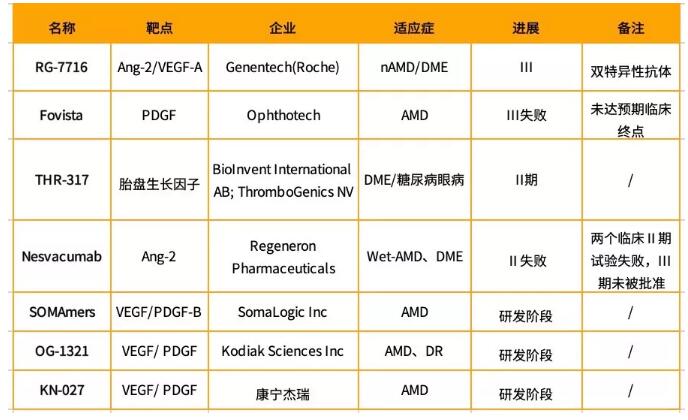 | 名称 | 靶点 | 企业 | 适应症 | 进展 | 备注 |
|---|---|---|---|---|---|
| RG-7716 | Ang-2/VEGF-A | Genentech(Roche) | nAMD/DME | III | 双特异性抗体 |
| Fovista | PDGF | Ophthotech | AMD | III失败 | 未达预期临床终点 |
| THR-317 | 胎盘生长因子 | BioInvent International AB; ThromboGenics NV | DME/糖尿病眼病 | II期 | / |
| Nesvacumab | Ang-2 | Regeneron Pharmaceuticals | Wet-AMD、DME | II失败 | 两个临床II期试验失败，III期未被批准 |
| SOMAmers | VEGF/PDGF-B | SomaLogic Inc | AMD | 研发阶段 | / |
| OG-1321 | VEGF/ PDGF | Kodiak Sciences Inc | AMD、DR | 研发阶段 | / |
| KN-027 | VEGF/ PDGF | 康宁杰瑞 | AMD | 研发阶段 | / |